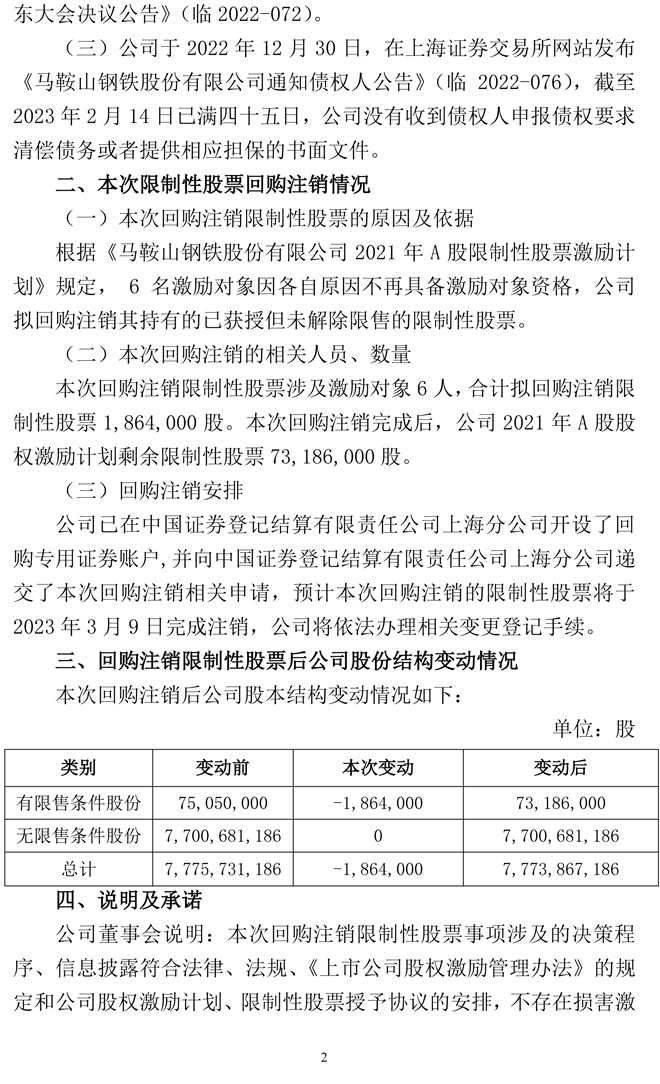 东大会决议公告》（临 2022-072）。

（三）公司于 2022 年 12 月 30 日，在上海证券交易所网站发布《马鞍山钢铁股份有限公司通知债权人公告》（临 2022-076），截至 2023 年 2 月 14 日已满四十五日，公司没有收到债权人申报债权要求清偿债务或者提供相应担保的书面文件。

二、本次限制性股票回购注销情况

（一）本次回购注销限制性股票的原因及依据

根据《马鞍山钢铁股份有限公司 2021 年 A 股限制性股票激励计划》规定， 6 名激励对象因各自原因不再具备激励对象资格，公司拟回购注销其持有的已获授但未解除限售的限制性股票。

（二）本次回购注销的相关人员、数量

本次回购注销限制性股票涉及激励对象 6 人，合计拟回购注销限制性股票 1，864，000 股。本次回购注销完成后，公司 2021 年 A 股股权激励计划剩余限制性股票 73，186，000 股。

（三）回购注销安排

公司已在中国证券登记结算有限责任公司上海分公司开设了回购专用证券账户，并向中国证券登记结算有限责任公司上海分公司递交了本次回购注销相关申请，预计本次回购注销的限制性股票将于 2023 年 3 月 9 日完成注销，公司将依法办理相关变更登记手续。

三、回购注销限制性股票后公司股份结构变动情况

本次回购注销后公司股本结构变动情况如下：

单位：股

| 类别 | 变动前 | 本次变动 | 变动后 |
|---|---|---|---|
| 有限售条件股份 | 75，050，000 | -1，864，000 | 73，186，000 |
| 无限售条件股份 | 7，700，681，186 | 0 | 7，700，681，186 |
| 总计 | 7，775，731，186 | -1，864，000 | 7，773，867，186 |

四、说明及承诺

公司董事会说明：本次回购注销限制性股票事项涉及的决策程序、信息披露符合法律、法规、《上市公司股权激励管理办法》的规定和公司股权激励计划、限制性股票授予协议的安排，不存在损害激

2